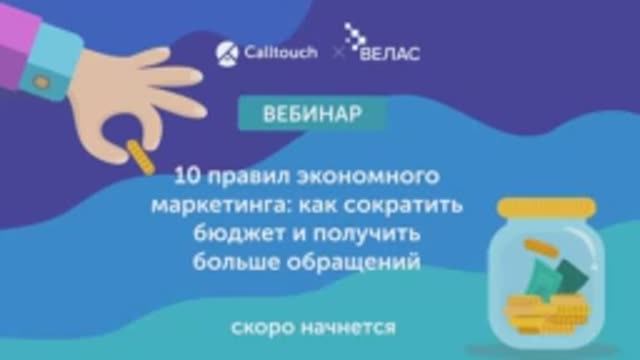 Calltouch × ВЕЛАС

ВЕБИНАР

10 правил экономного маркетинга: как сократить бюджет и получить больше обращений

скоро начнется